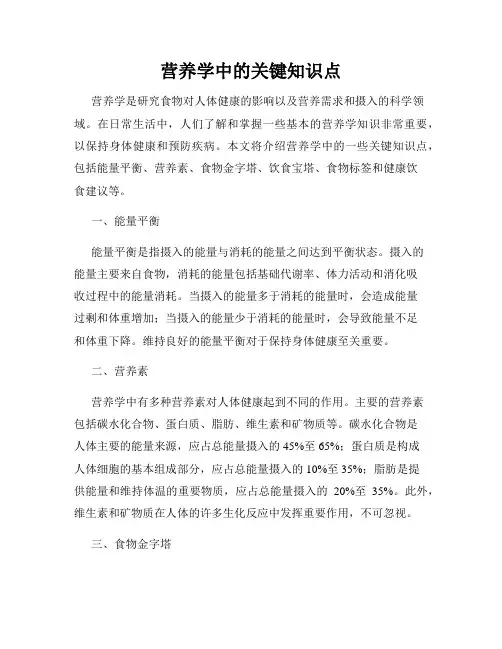 营养学中的关键知识点

营养学是研究食物对人体健康的影响以及营养需求和摄入的科学领域。在日常生活中，人们了解和掌握一些基本的营养学知识非常重要，以保持身体健康和预防疾病。本文将介绍营养学中的一些关键知识点，包括能量平衡、营养素、食物金字塔、饮食宝塔、食物标签和健康饮食建议等。

一、能量平衡

能量平衡是指摄入的能量与消耗的能量之间达到平衡状态。摄入的能量主要来自食物，消耗的能量包括基础代谢率、体力活动和消化吸收过程中的能量消耗。当摄入的能量多于消耗的能量时，会造成能量过剩和体重增加；当摄入的能量少于消耗的能量时，会导致能量不足和体重下降。维持良好的能量平衡对于保持身体健康至关重要。

二、营养素

营养学中有多种营养素对人体健康起到不同的作用。主要的营养素包括碳水化合物、蛋白质、脂肪、维生素和矿物质等。碳水化合物是人体主要的能量来源，应占总能量摄入的 45%至 65%；蛋白质是构成人体细胞的基本组成部分，应占总能量摄入的 10%至 35%；脂肪是提供能量和维持体温的重要物质，应占总能量摄入的 20%至 35%。此外，维生素和矿物质在人体的许多生化反应中发挥重要作用，不可忽视。

三、食物金字塔